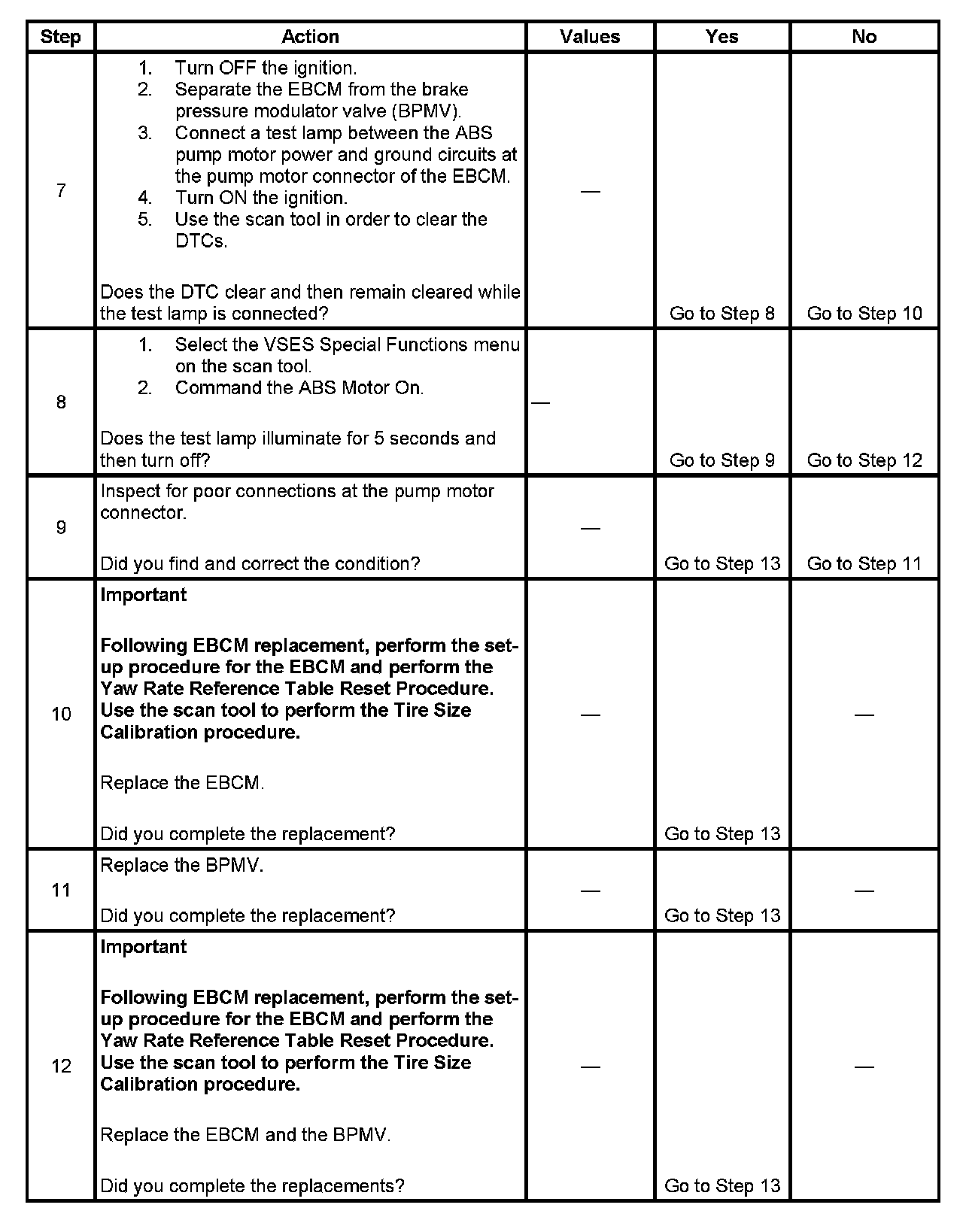 | Step | Action | Values | Yes | No |
|---|---|---|---|---|
| 7 | 1. Turn OFF the ignition. 2. Separate the EBCM from the brake pressure modulator valve (BPMV). 3. Connect a test lamp between the ABS pump motor power and ground circuits at the pump motor connector of the EBCM. 4. Turn ON the ignition. 5. Use the scan tool in order to clear the DTCs. Does the DTC clear and then remain cleared while the test lamp is connected? | — | Go to Step 8 | Go to Step 10 |
| 8 | 1. Select the VSES Special Functions menu on the scan tool. 2. Command the ABS Motor On. Does the test lamp illuminate for 5 seconds and then turn off? | — | Go to Step 9 | Go to Step 12 |
| 9 | Inspect for poor connections at the pump motor connector. Did you find and correct the condition? | — | Go to Step 13 | Go to Step 11 |
| 10 | **Important** **Following EBCM replacement, perform the set-up procedure for the EBCM and perform the Yaw Rate Reference Table Reset Procedure. Use the scan tool to perform the Tire Size Calibration procedure.** Replace the EBCM. Did you complete the replacement? | — | Go to Step 13 | — |
| 11 | Replace the BPMV. Did you complete the replacement? | — | Go to Step 13 | — |
| 12 | **Important** **Following EBCM replacement, perform the set-up procedure for the EBCM and perform the Yaw Rate Reference Table Reset Procedure. Use the scan tool to perform the Tire Size Calibration procedure.** Replace the EBCM and the BPMV. Did you complete the replacements? | — | Go to Step 13 | — |